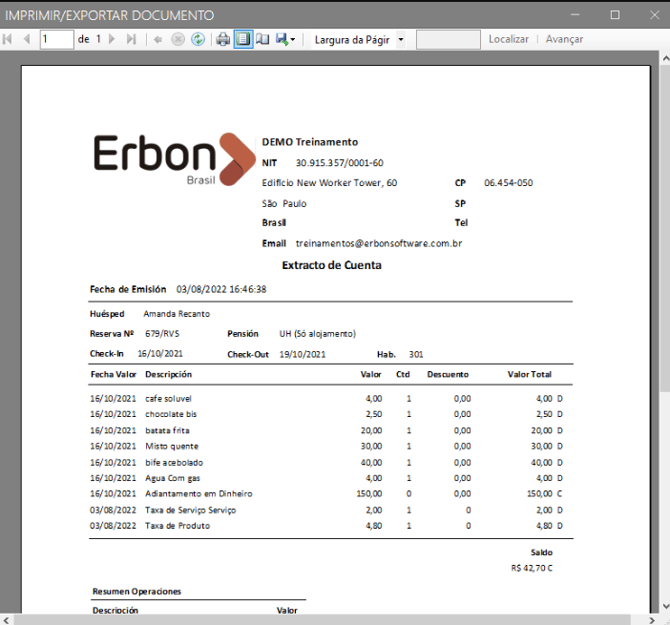 IMPRIMIR/EXPORTAR DOCUMENTO

1 de 1 Largura da Págir Localizar | Avançar

Erbon Brasil

DEMO Treinamento
NIT 30.915.357/0001-60
Edificio New Worker Tower, 60 CP 06.454-050
São Paulo SP
Brasil Tel
Email treinamentos@erbonsoftware.com.br

Extracto de Cuenta

Fecha de Emisión 03/08/2022 16:46:38

Huésped Amanda Recanto
Reserva Nº 679/RVS Pensión UH (Só alojamento)
Check-In 16/10/2021 Check-Out 19/10/2021 Hab. 301

| Fecha Valor | Descripción | Valor | Ctd | Descuento | Valor Total | |
|---|---|---|---|---|---|---|
| 16/10/2021 | cafe soluvel | 4,00 | 1 | 0,00 | 4,00 | D |
| 16/10/2021 | chocolate bis | 2,50 | 1 | 0,00 | 2,50 | D |
| 16/10/2021 | batata frita | 20,00 | 1 | 0,00 | 20,00 | D |
| 16/10/2021 | Misto quente | 30,00 | 1 | 0,00 | 30,00 | D |
| 16/10/2021 | bife acebolado | 40,00 | 1 | 0,00 | 40,00 | D |
| 16/10/2021 | Agua Com gas | 4,00 | 1 | 0,00 | 4,00 | D |
| 16/10/2021 | Adiantamento em Dinheiro | 150,00 | 0 | 0,00 | 150,00 | C |
| 03/08/2022 | Taxa de Serviço Serviço | 2,00 | 1 | 0 | 2,00 | D |
| 03/08/2022 | Taxa de Produto | 4,80 | 1 | 0 | 4,80 | D |

Saldo
R$ 42,70 C

Resumen Operaciones
Descripción Valor